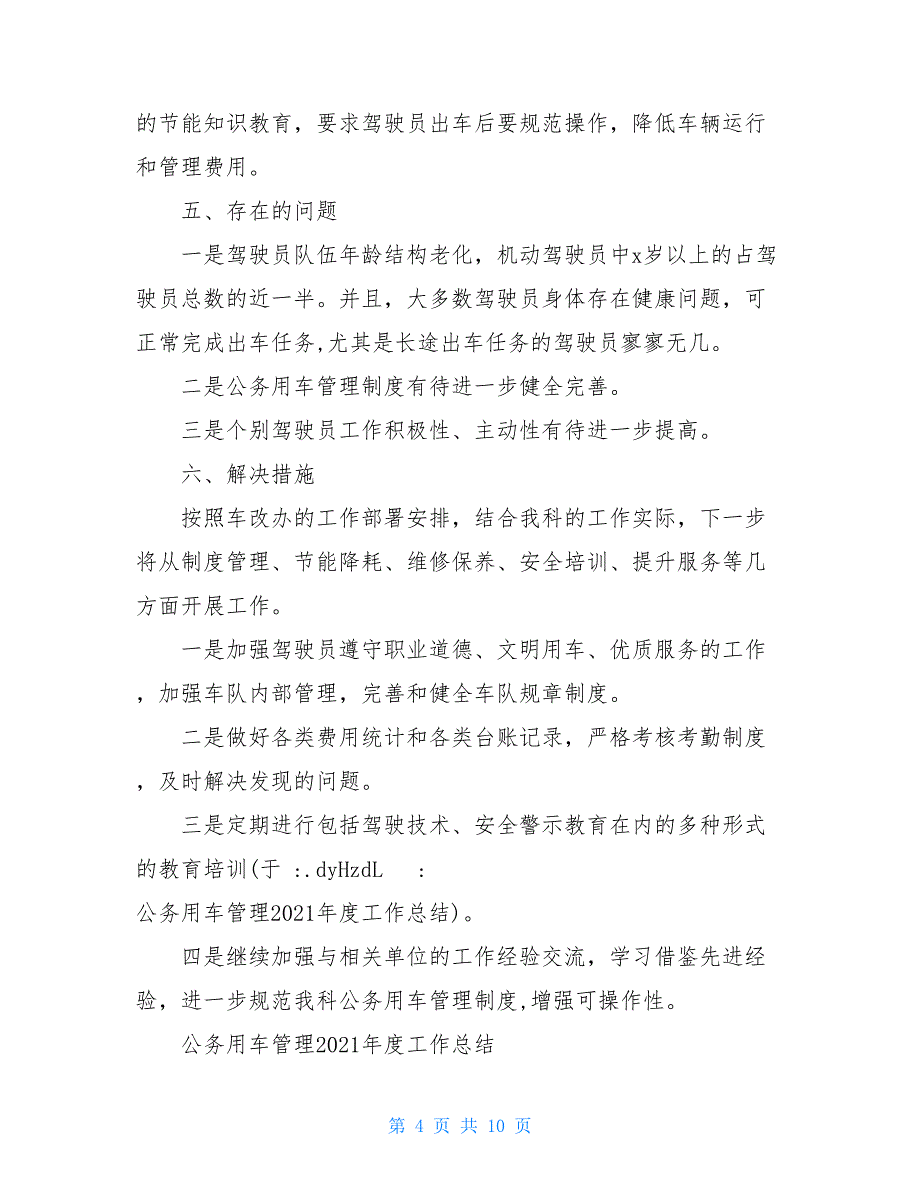 的节能知识教育，要求驾驶员出车后要规范操作，降低车辆运行和管理费用。

五、存在的问题

一是驾驶员队伍年龄结构老化，机动驾驶员中x岁以上的占驾驶员总数的近一半。并且，大多数驾驶员身体存在健康问题，可正常完成出车任务,尤其是长途出车任务的驾驶员寥寥无几。

二是公务用车管理制度有待进一步健全完善。

三是个别驾驶员工作积极性、主动性有待进一步提高。

六、解决措施

按照车改办的工作部署安排，结合我科的工作实际，下一步将从制度管理、节能降耗、维修保养、安全培训、提升服务等几方面开展工作。

一是加强驾驶员遵守职业道德、文明用车、优质服务的工作，加强车队内部管理，完善和健全车队规章制度。

二是做好各类费用统计和各类台账记录，严格考核考勤制度，及时解决发现的问题。

三是定期进行包括驾驶技术、安全警示教育在内的多种形式的教育培训(于 :.dyHzdL :
公务用车管理2021年度工作总结)。

四是继续加强与相关单位的工作经验交流，学习借鉴先进经验，进一步规范我科公务用车管理制度,增强可操作性。

公务用车管理2021年度工作总结

第 4 页 共 10 页